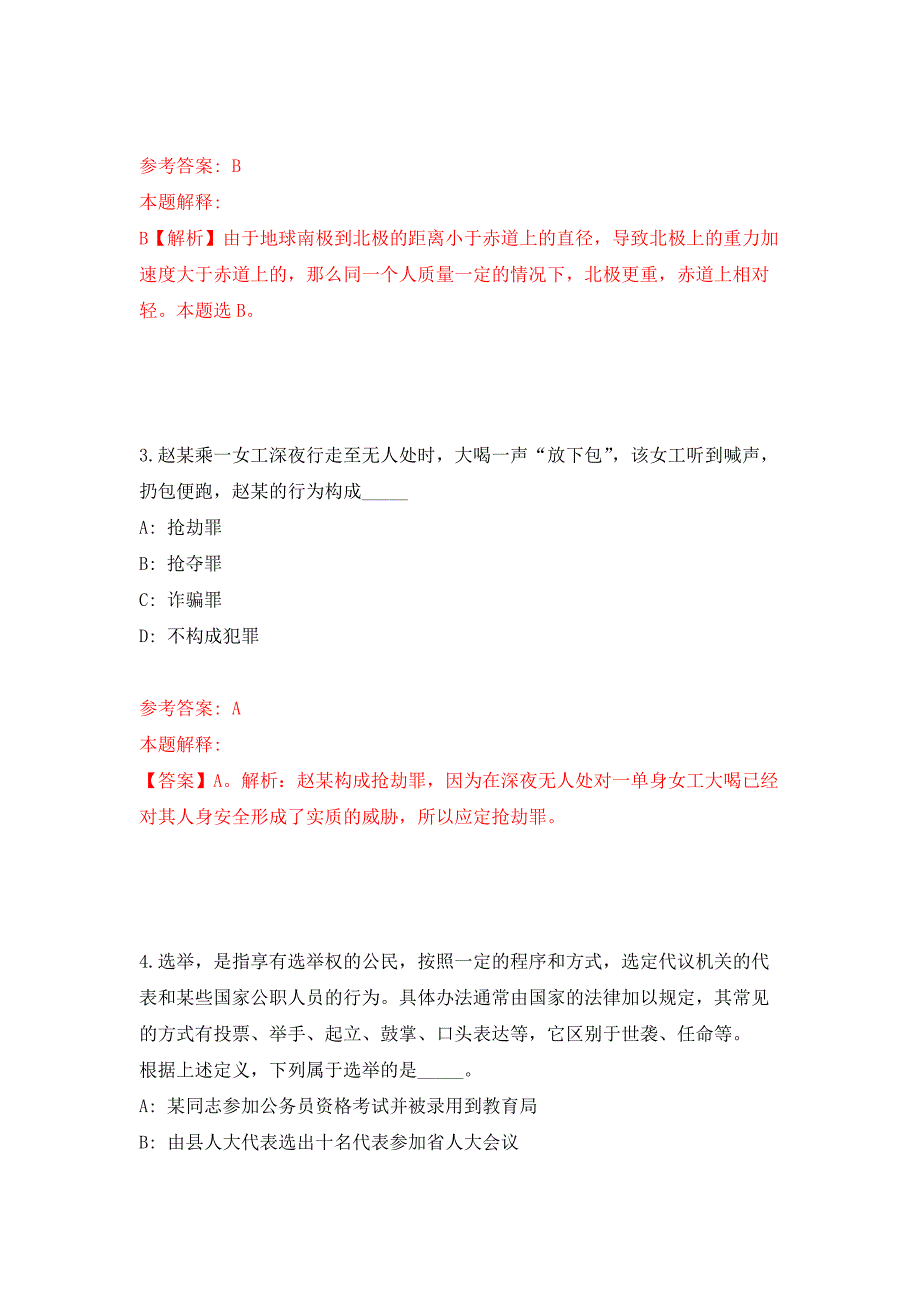 参考答案：B
本题解释：
B【解析】由于地球南极到北极的距离小于赤道上的直径，导致北极上的重力加速度大于赤道上的，那么同一个人质量一定的情况下，北极更重，赤道上相对轻。本题选 B。

3.赵某乘一女工深夜行走至无人处时，大喝一声“放下包”，该女工听到喊声，扔包便跑，赵某的行为构成_____
A：抢劫罪
B：抢夺罪
C：诈骗罪
D：不构成犯罪

参考答案：A
本题解释：
【答案】A。解析：赵某构成抢劫罪，因为在深夜无人处对一单身女工大喝已经对其人身安全形成了实质的威胁，所以应定抢劫罪。

4.选举，是指享有选举权的公民，按照一定的程序和方式，选定代议机关的代表和某些国家公职人员的行为。具体办法通常由国家的法律加以规定，其常见的方式有投票、举手、起立、鼓掌、口头表达等，它区别于世袭、任命等。根据上述定义，下列属于选举的是_____。
A：某同志参加公务员资格考试并被录用到教育局
B：由县人大代表选出十名代表参加省人大会议